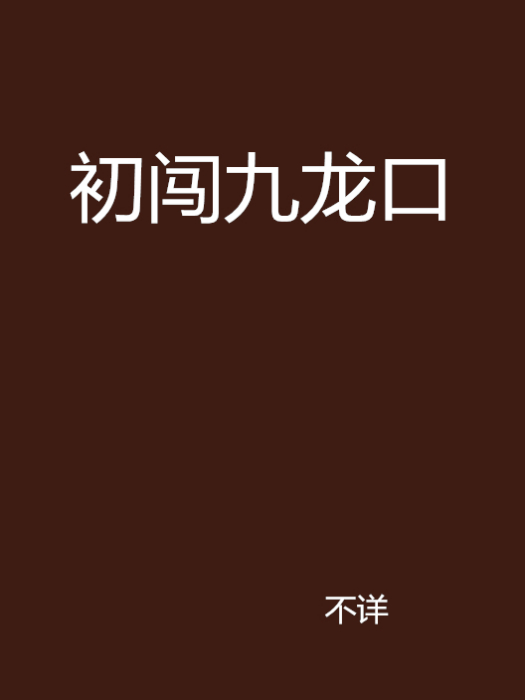 初闯九龙口

不详